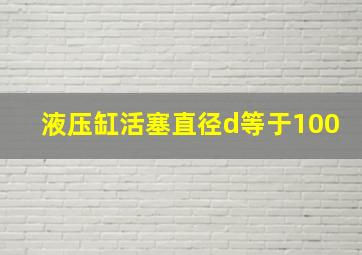 液压缸活塞直径d等于100